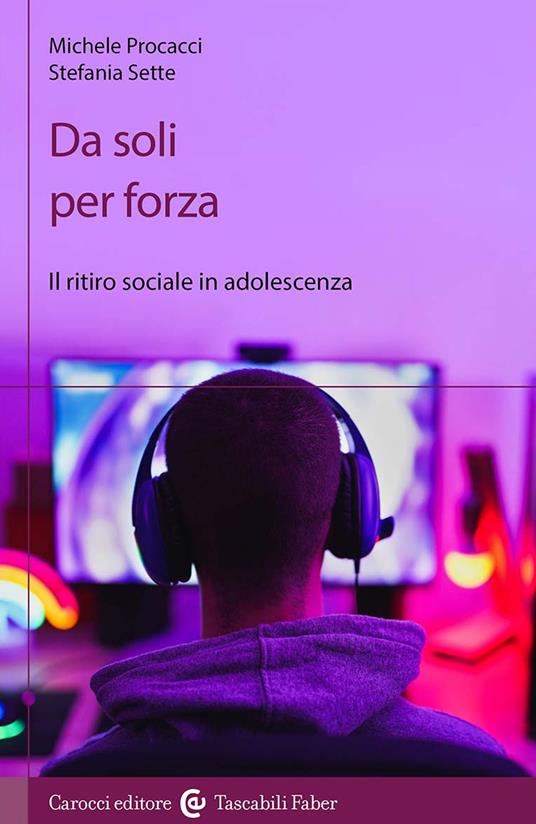 Michele Procacci
Stefania Sette

Da soli per forza

Il ritiro sociale in adolescenza

Carocci editore Tascabili Faber